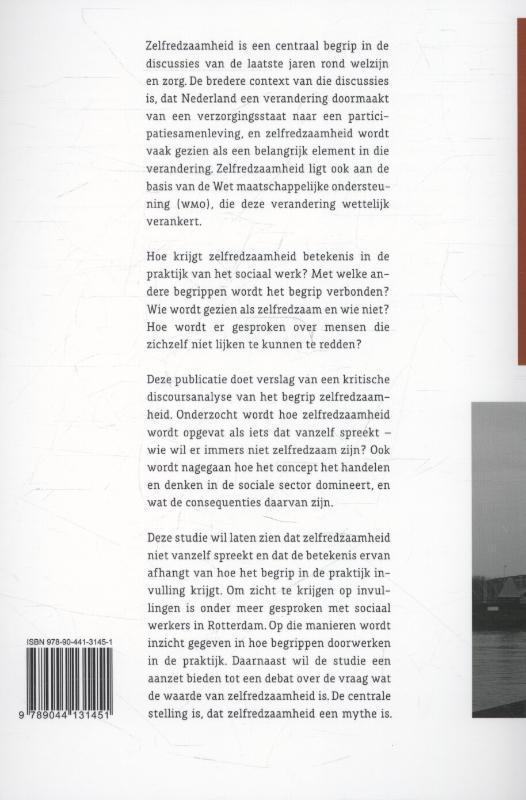 Zelfredzaamheid is een centraal begrip in de discussies van de laatste jaren rond welzijn en zorg. De bredere context van die discussies is, dat Nederland een verandering doormaakt van een verzorgingsstaat naar een participatiesamenleving, en zelfredzaamheid wordt vaak gezien als een belangrijk element in die verandering. Zelfredzaamheid ligt ook aan de basis van de Wet maatschappelijke ondersteuning (WMO), die deze verandering wettelijk verankert.

Hoe krijgt zelfredzaamheid betekenis in de praktijk van het sociaal werk? Met welke andere begrippen wordt het begrip verbonden? Wie wordt gezien als zelfredzaam en wie niet? Hoe wordt er gesproken over mensen die zichzelf niet lijken te kunnen te redden?

Deze publicatie doet verslag van een kritische discoursanalyse van het begrip zelfredzaamheid. Onderzocht wordt hoe zelfredzaamheid wordt opgevat als iets dat vanzelf spreekt – wie wil er immers niet zelfredzaam zijn? Ook wordt nagegaan hoe het concept het handelen en denken in de sociale sector domineert, en wat de consequenties daarvan zijn.

Deze studie wil laten zien dat zelfredzaamheid niet vanzelf spreekt en dat de betekenis ervan afhangt van hoe het begrip in de praktijk invulling krijgt. Om zicht te krijgen op invullingen is onder meer gesproken met sociaal werkers in Rotterdam. Op die manieren wordt inzicht gegeven in hoe begrippen doorwerken in de praktijk. Daarnaast wil de studie een aanzet bieden tot een debat over de vraag wat de waarde van zelfredzaamheid is. De centrale stelling is, dat zelfredzaamheid een mythe is.

ISBN 978-90-441-3145-1

9 789044 131451